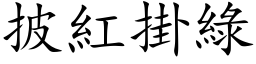 披紅掛綠